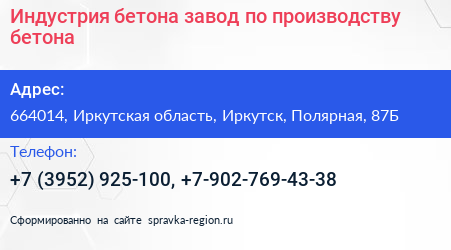 Индустрия бетона завод по производству бетона

Адрес:

664014, Иркутская область, Иркутск, Полярная, 87Б

Телефон:

+7 (3952) 925-100, +7-902-769-43-38

Сформированно на сайте spravka-region.ru